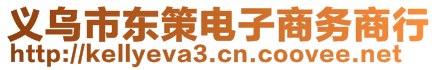 义乌市东策电子商务商行
http://kellyeva3.cn.coovee.net